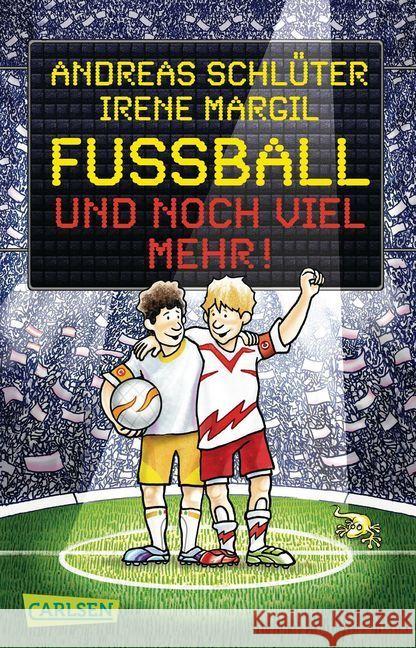 ANDREAS SCHLÜTER
IRENE MARGIL

FUSSBALL

UND NOCH VIEL MEHR!

CARLSEN